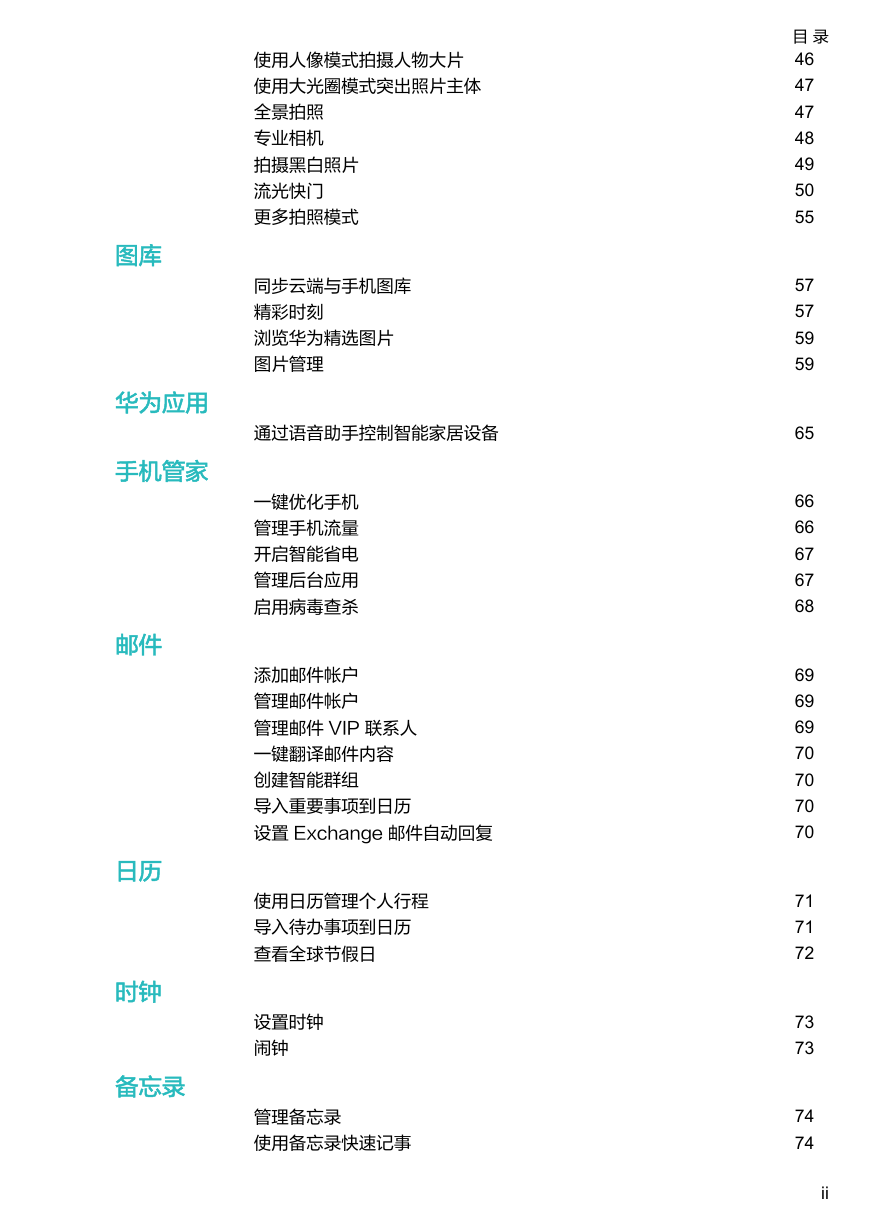 目 录

使用人像模式拍摄人物大片 46
使用大光圈模式突出照片主体 47
全景拍照 47
专业相机 48
拍摄黑白照片 49
流光快门 50
更多拍照模式 55

图库

同步云端与手机图库 57
精彩时刻 57
浏览华为精选图片 59
图片管理 59

华为应用

通过语音助手控制智能家居设备 65

手机管家

一键优化手机 66
管理手机流量 66
开启智能省电 67
管理后台应用 67
启用病毒查杀 68

邮件

添加邮件帐户 69
管理邮件帐户 69
管理邮件 VIP 联系人 69
一键翻译邮件内容 70
创建智能群组 70
导入重要事项到日历 70
设置 Exchange 邮件自动回复 70

日历

使用日历管理个人行程 71
导入待办事项到日历 71
查看全球节假日 72

时钟

设置时钟 73
闹钟 73

备忘录

管理备忘录 74
使用备忘录快速记事 74

ii